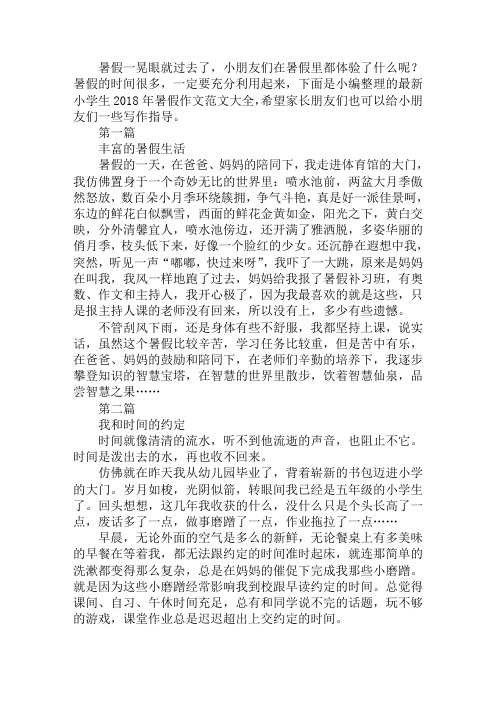 暑假一晃眼就过去了，小朋友们在暑假里都体验了什么呢？暑假的时间很多，一定要充分利用起来，下面是小编整理的最新小学生 2018 年暑假作文范文大全，希望家长朋友们也可以给小朋友们一些写作指导。

第一篇

丰富的暑假生活

暑假的一天，在爸爸、妈妈的陪同下，我走进体育馆的大门，我仿佛置身于一个奇妙无比的世界里：喷水池前，两盆大月季傲然怒放，数百朵小月季环绕簇拥，争气斗艳，真是好一派佳景呵，东边的鲜花白似飘雪，西面的鲜花金黄如金，阳光之下，黄白交映，分外清馨宜人，喷水池傍边，还开满了雅洒脱，多姿华丽的俏月季，枝头低下来，好像一个脸红的少女。还沉静在遐想中我，突然，听见一声“嘟嘟，快过来呀”，我吓了一大跳，原来是妈妈在叫我，我风一样地跑了过去，妈妈给我报了暑假补习班，有奥数、作文和主持人，我开心极了，因为我最喜欢的就是这些，只是报主持人课的老师没有回来，所以没有上，多少有些遗憾。

不管刮风下雨，还是身体有些不舒服，我都坚持上课，说实话，虽然这个暑假比较辛苦，学习任务比较重，但是苦中有乐，在爸爸、妈妈的鼓励和陪同下，在老师们辛勤的培养下，我逐步攀登知识的智慧宝塔，在智慧的世界里散步，饮着智慧仙泉，品尝智慧之果……

第二篇

我和时间的约定

时间就像清清的流水，听不到他流逝的声音，也阻止不它。时间是泼出去的水，再也收不回来。

仿佛就在昨天我从幼儿园毕业了，背着崭新的书包迈进小学的大门。岁月如梭，光阴似箭，转眼间我已经是五年级的小学生了。回头想想，这几年我收获的什么，没什么只是个头长高了一点，废话多了一点，做事磨蹭了一点，作业拖拉了一点……

早晨，无论外面的空气是多么的新鲜，无论餐桌上有多美味的早餐在等着我，都无法跟约定的时间准时起床，就连那简单的洗漱都变得那么复杂，总是在妈妈的催促下完成我那些小磨蹭。就是因为这些小磨蹭经常影响我到校跟早读约定的时间。总觉得课间、自习、午休时间充足，总有和同学说不完的话题，玩不够的游戏，课堂作业总是迟迟超出上交约定的时间。